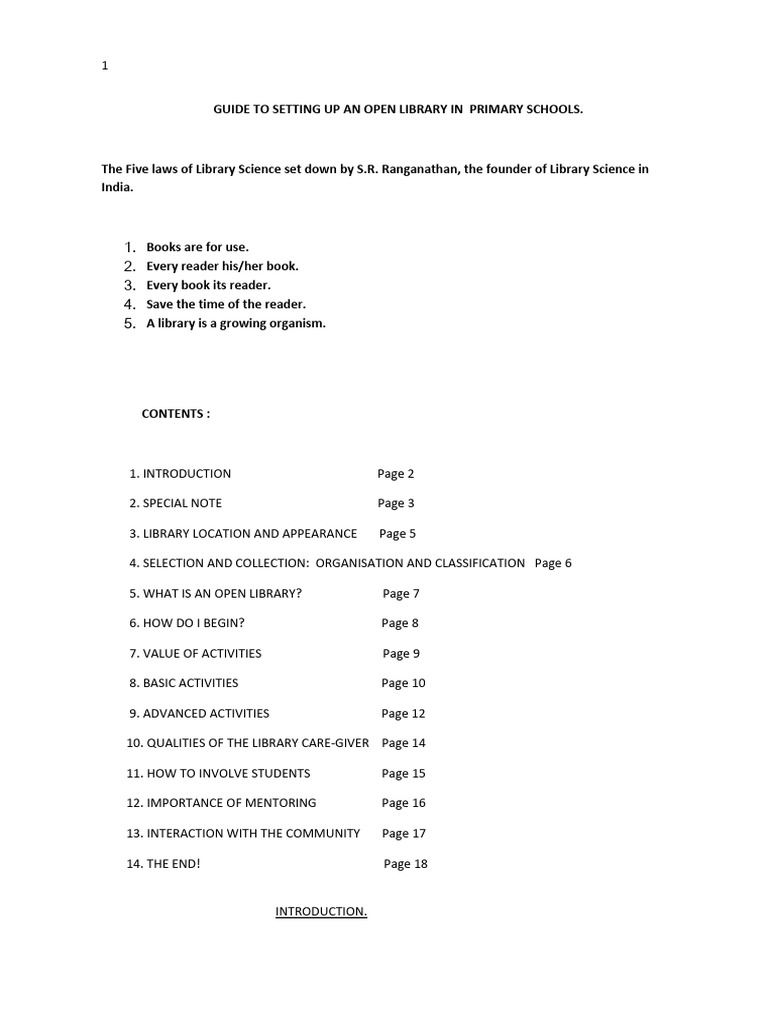 1

GUIDE TO SETTING UP AN OPEN LIBRARY IN PRIMARY SCHOOLS.

The Five laws of Library Science set down by S.R. Ranganathan, the founder of Library Science in India.

1. Books are for use.
2. Every reader his/her book.
3. Every book its reader.
4. Save the time of the reader.
5. A library is a growing organism.

CONTENTS :

1. INTRODUCTION Page 2

2. SPECIAL NOTE Page 3

3. LIBRARY LOCATION AND APPEARANCE Page 5

4. SELECTION AND COLLECTION: ORGANISATION AND CLASSIFICATION Page 6

5. WHAT IS AN OPEN LIBRARY? Page 7

6. HOW DO I BEGIN? Page 8

7. VALUE OF ACTIVITIES Page 9

8. BASIC ACTIVITIES Page 10

9. ADVANCED ACTIVITIES Page 12

10. QUALITIES OF THE LIBRARY CARE-GIVER Page 14

11. HOW TO INVOLVE STUDENTS Page 15

12. IMPORTANCE OF MENTORING Page 16

13. INTERACTION WITH THE COMMUNITY Page 17

14. THE END! Page 18

INTRODUCTION.